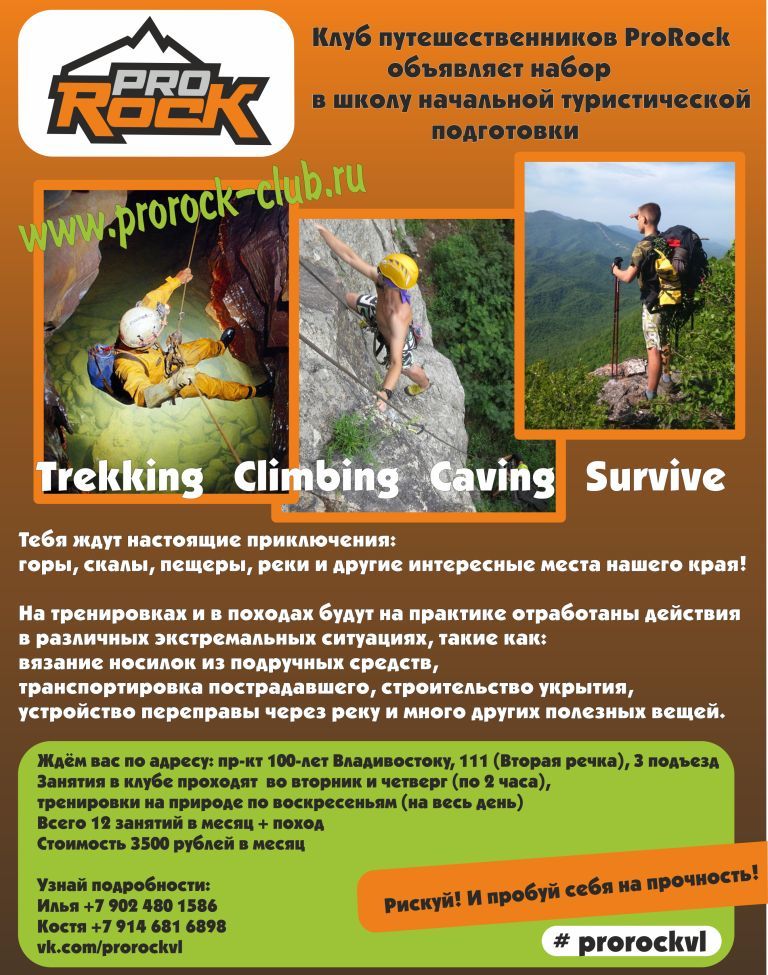 PRO ROCK

Клуб путешественников ProRock объявляет набор в школу начальной туристической подготовки

www.prorock-club.ru

Trekking Climbing Caving Survive

Тебя ждут настоящие приключения:
горы, скалы, пещеры, реки и другие интересные места нашего края!

На тренировках и в походах будут на практике отработаны действия в различных экстремальных ситуациях, такие как:
вязание носилок из подручных средств,
транспортировка пострадавшего, строительство укрытия,
устройство переправы через реку и много других полезных вещей.

Ждём вас по адресу: пр-кт 100-лет Владивостоку, 111 (Вторая речка), 3 подъезд
Занятия в клубе проходят во вторник и четверг (по 2 часа),
тренировки на природе по воскресеньям (на весь день)
Всего 12 занятий в месяц + поход
Стоимость 3500 рублей в месяц

Узнай подробности:
Илья +7 902 480 1586
Костя +7 914 681 6898
vk.com/prorockvl

Рискуй! И пробуй себя на прочность!

# prorockvl